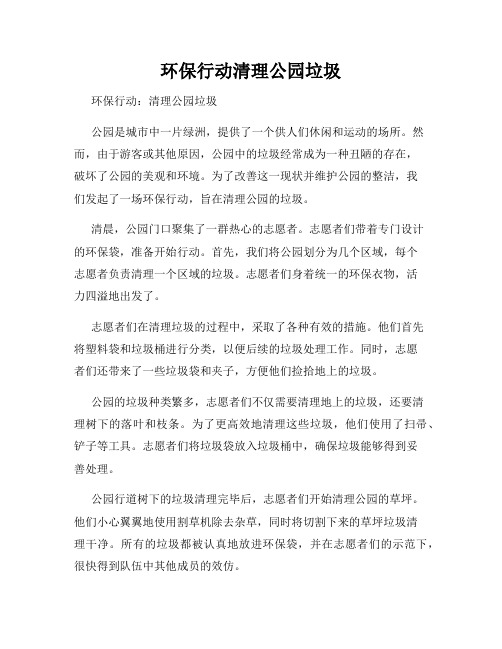 环保行动清理公园垃圾

环保行动：清理公园垃圾

公园是城市中一片绿洲，提供了一个供人们休闲和运动的场所。然而，由于游客或其他原因，公园中的垃圾经常成为一种丑陋的存在，破坏了公园的美观和环境。为了改善这一现状并维护公园的整洁，我们发起了一场环保行动，旨在清理公园的垃圾。

清晨，公园门口聚集了一群热心的志愿者。志愿者们带着专门设计的环保袋，准备开始行动。首先，我们将公园划分为几个区域，每个志愿者负责清理一个区域的垃圾。志愿者们身着统一的环保衣物，活力四溢地出发了。

志愿者们在清理垃圾的过程中，采取了各种有效的措施。他们首先将塑料袋和垃圾桶进行分类，以便后续的垃圾处理工作。同时，志愿者们还带来了一些垃圾袋和夹子，方便他们捡拾地上的垃圾。

公园的垃圾种类繁多，志愿者们不仅需要清理地上的垃圾，还要清理树下的落叶和枝条。为了更高效地清理这些垃圾，他们使用了扫帚、铲子等工具。志愿者们将垃圾袋放入垃圾桶中，确保垃圾能够得到妥善处理。

公园行道树下的垃圾清理完毕后，志愿者们开始清理公园的草坪。他们小心翼翼地使用割草机除去杂草，同时将切割下来的草坪垃圾清理干净。所有的垃圾都被认真地放进环保袋，并在志愿者们的示范下，很快得到队伍中其他成员的效仿。